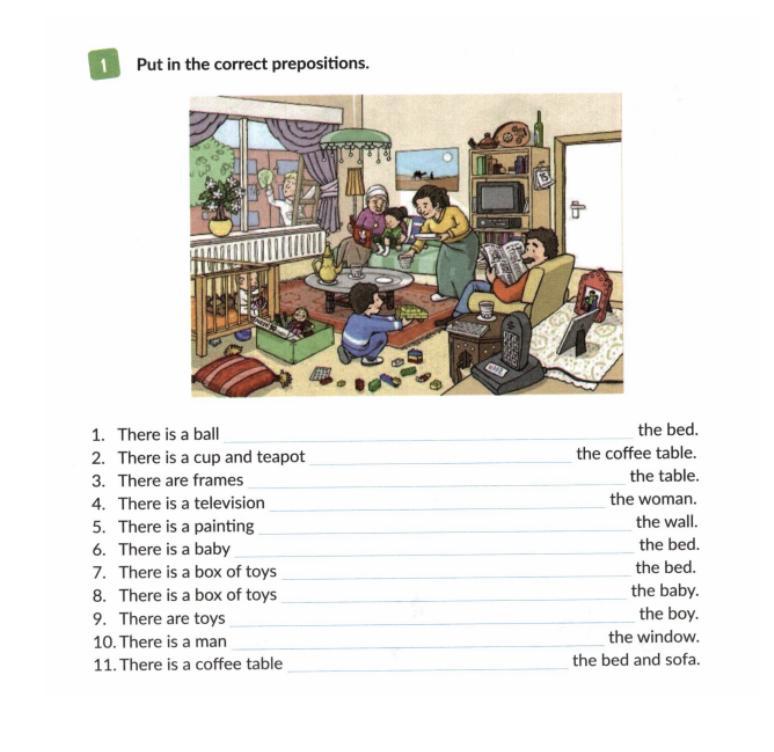 1 Put in the correct prepositions.

5

1. There is a ball ______ the bed.
2. There is a cup and teapot ______ the coffee table.
3. There are frames ______ the table.
4. There is a television ______ the woman.
5. There is a painting ______ the wall.
6. There is a baby ______ the bed.
7. There is a box of toys ______ the bed.
8. There is a box of toys ______ the baby.
9. There are toys ______ the boy.
10. There is a man ______ the window.
11. There is a coffee table ______ the bed and sofa.